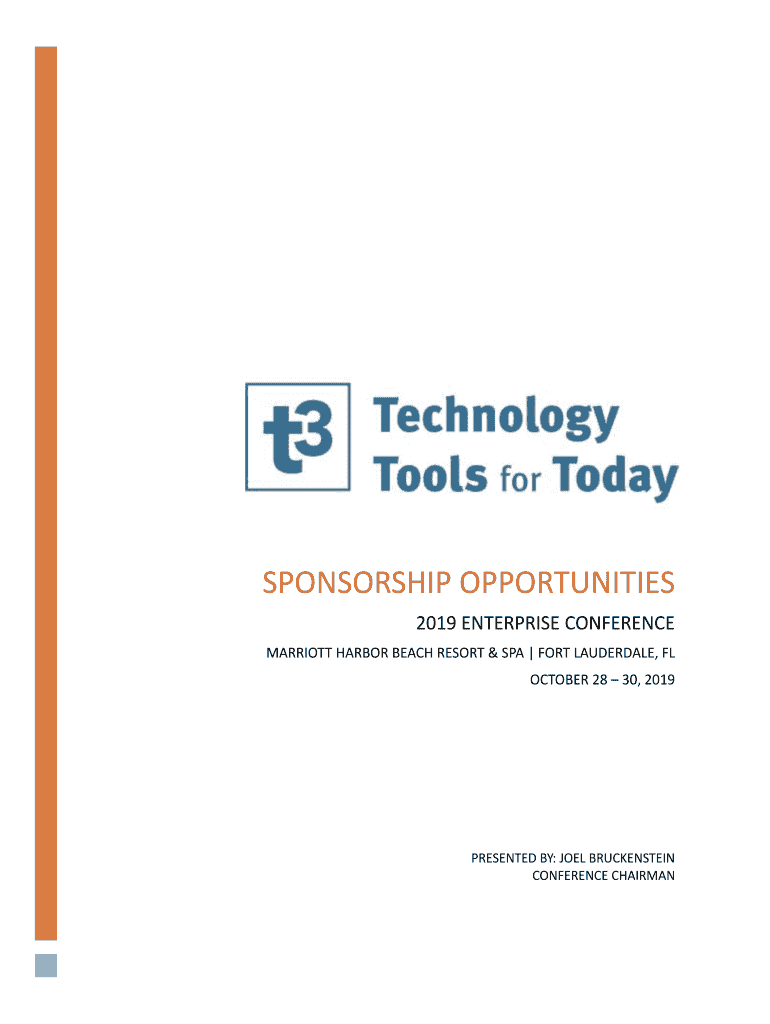 t3 Technology
Tools for Today

SPONSORSHIP OPPORTUNITIES

2019 ENTERPRISE CONFERENCE

MARRIOTT HARBOR BEACH RESORT & SPA | FORT LAUDERDALE, FL

OCTOBER 28 – 30, 2019

PRESENTED BY: JOEL BRUCKENSTEIN
CONFERENCE CHAIRMAN